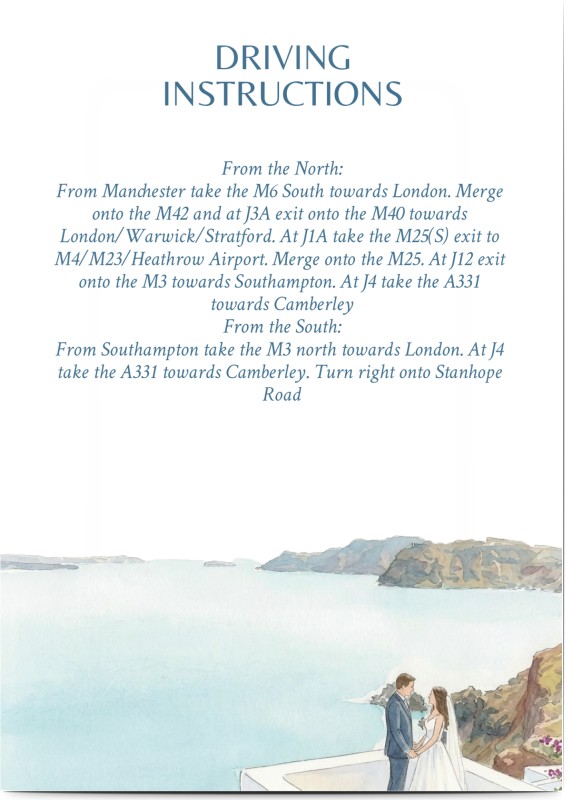 DRIVING INSTRUCTIONS

From the North:
From Manchester take the M6 South towards London. Merge onto the M42 and at J3A exit onto the M40 towards London/Warwick/Stratford. At J1A take the M25(S) exit to M4/M23/Heathrow Airport. Merge onto the M25. At J12 exit onto the M3 towards Southampton. At J4 take the A331 towards Camberley
From the South:
From Southampton take the M3 north towards London. At J4 take the A331 towards Camberley. Turn right onto Stanhope Road